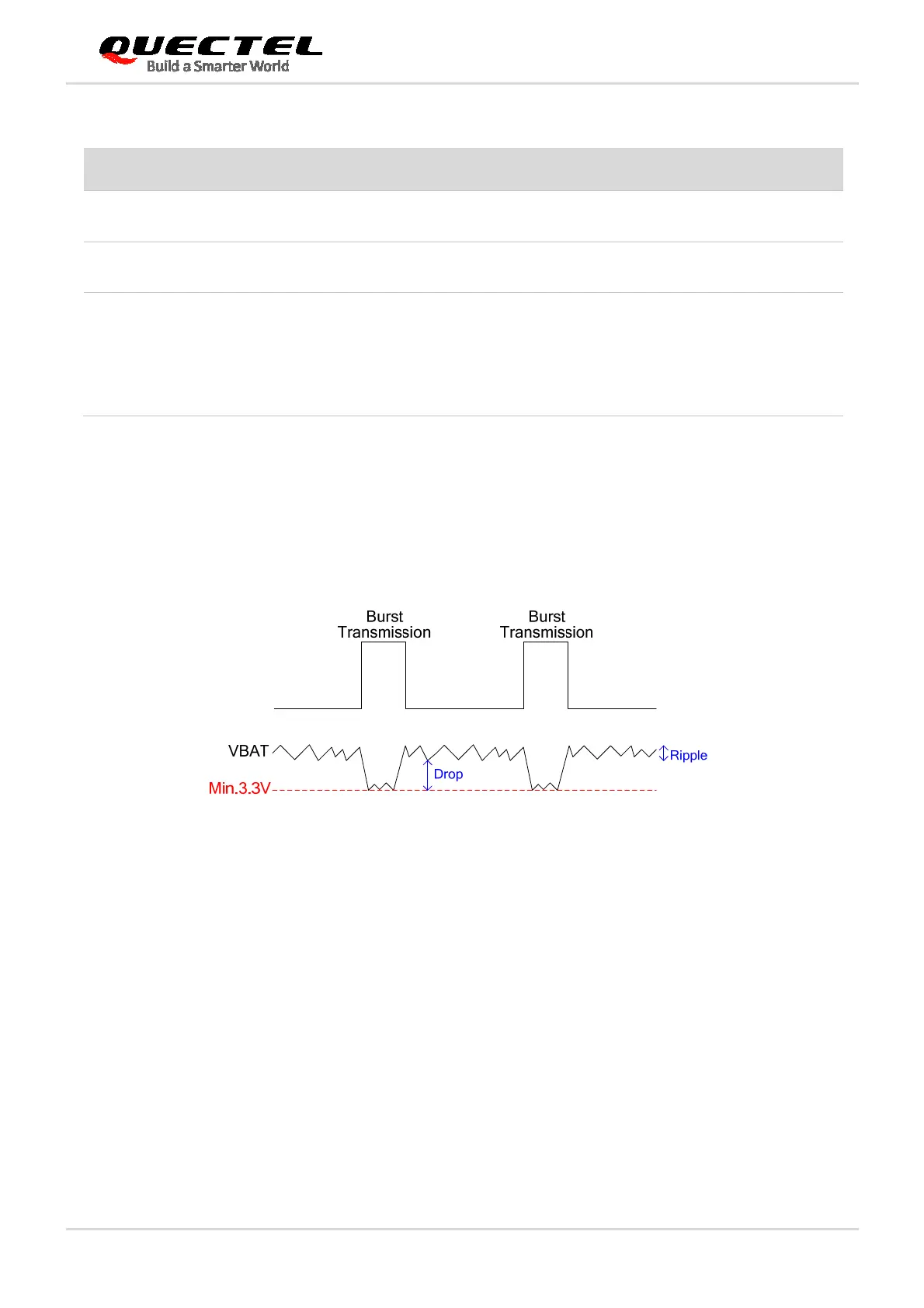 QUECTEL
Build a Smarter World

Burst Transmission

Burst Transmission

VBAT

Ripple

Drop

Min.3.3V